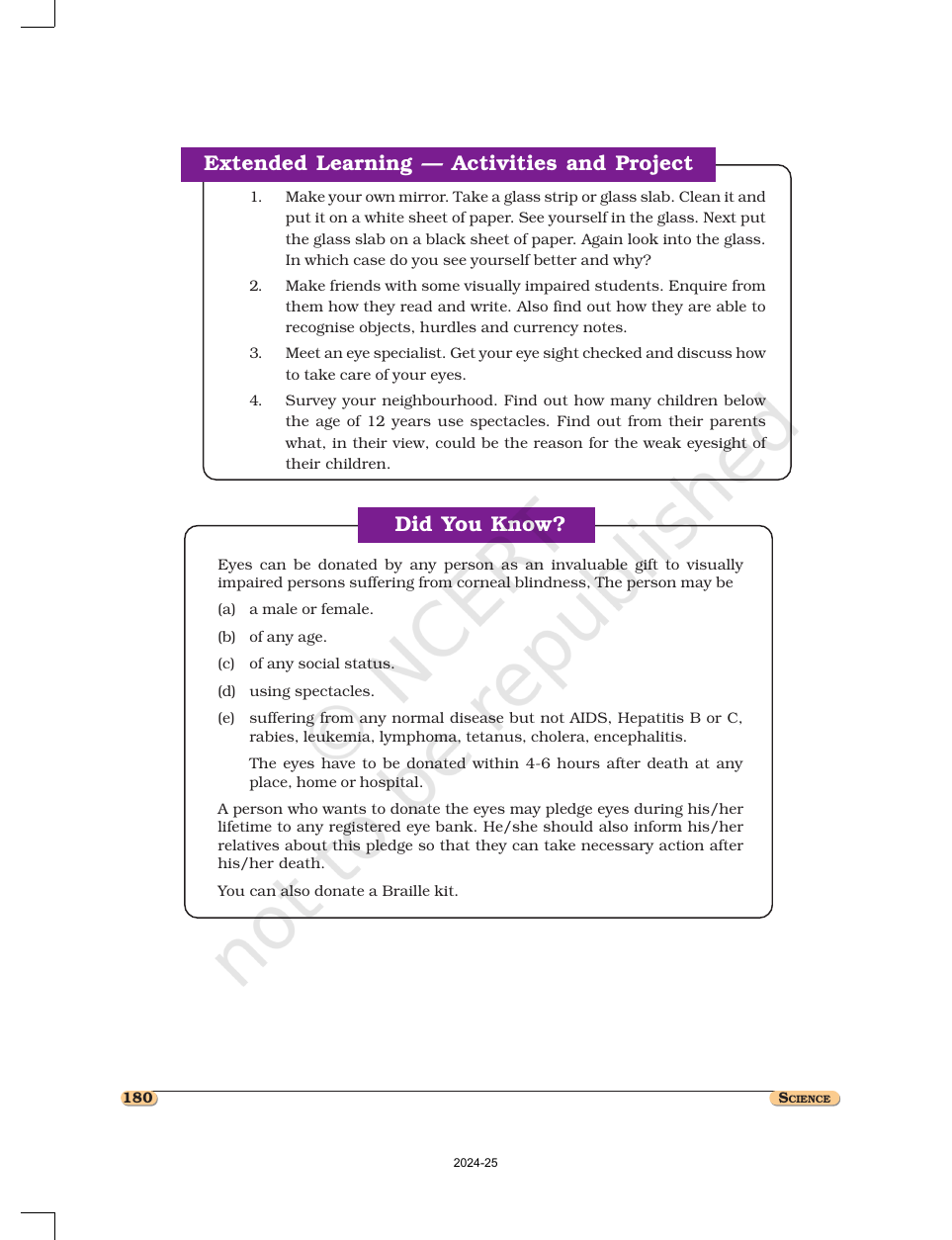 Extended Learning — Activities and Project

1. Make your own mirror. Take a glass strip or glass slab. Clean it and put it on a white sheet of paper. See yourself in the glass. Next put the glass slab on a black sheet of paper. Again look into the glass. In which case do you see yourself better and why?

2. Make friends with some visually impaired students. Enquire from them how they read and write. Also find out how they are able to recognise objects, hurdles and currency notes.

3. Meet an eye specialist. Get your eye sight checked and discuss how to take care of your eyes.

4. Survey your neighbourhood. Find out how many children below the age of 12 years use spectacles. Find out from their parents what, in their view, could be the reason for the weak eyesight of their children.

Did You Know?

Eyes can be donated by any person as an invaluable gift to visually impaired persons suffering from corneal blindness. The person may be

(a) a male or female.

(b) of any age.

(c) of any social status.

(d) using spectacles.

(e) suffering from any normal disease but not AIDS, Hepatitis B or C, rabies, leukemia, lymphoma, tetanus, cholera, encephalitis.

The eyes have to be donated within 4-6 hours after death at any place, home or hospital.

A person who wants to donate the eyes may pledge eyes during his/her lifetime to any registered eye bank. He/she should also inform his/her relatives about this pledge so that they can take necessary action after his/her death.

You can also donate a Braille kit.

180 SCIENCE

2024-25

© NCERT not to be republished